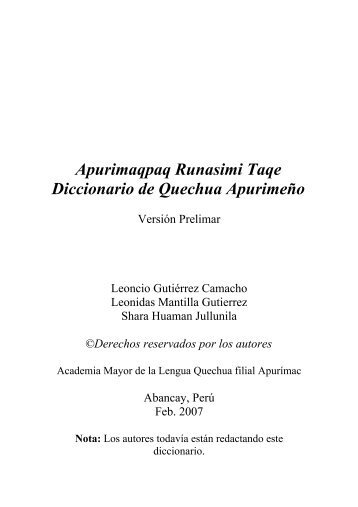 Apurimaqpaq Runasimi Taqe
Diccionario de Quechua Apurimeño

Versión Prelimar

Leoncio Gutiérrez Camacho
Leonidas Mantilla Gutierrez
Shara Huaman Jullunila

©Derechos reservados por los autores

Academia Mayor de la Lengua Quechua filial Apurímac

Abancay, Perú
Feb. 2007

Nota: Los autores todavia están redactando este diccionario.